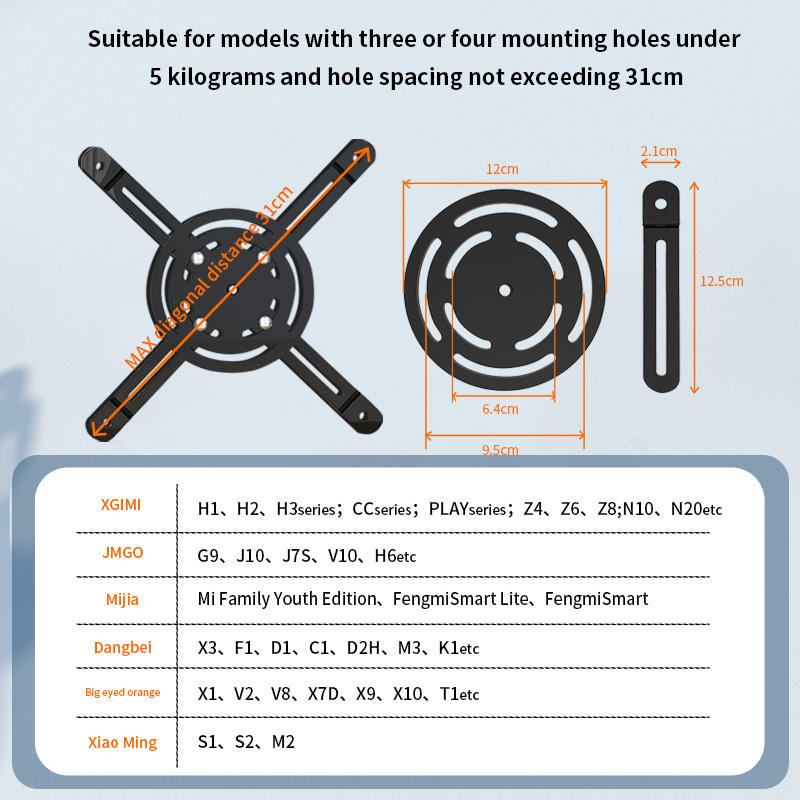 Suitable for models with three or four mounting holes under 5 kilograms and hole spacing not exceeding 31cm

MAX diagonal distance 31cm

12cm

6.4cm

9.5cm

2.1cm

12.5cm

| XGIMI | H1、H2、H3series；CCseries；PLAYseries；Z4、Z6、Z8;N10、N20etc |
|---|---|
| JMGO | G9、J10、J7S、V10、H6etc |
| Mijia | Mi Family Youth Edition、FengmiSmart Lite、FengmiSmart |
| Dangbei | X3、F1、D1、C1、D2H、M3、K1etc |
| Big eyed orange | X1、V2、V8、X7D、X9、X10、T1etc |
| Xiao Ming | S1、S2、M2 |